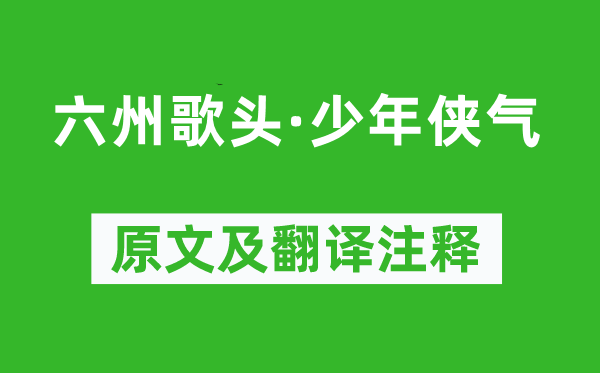 六州歌头·少年侠气

原文及翻译注释